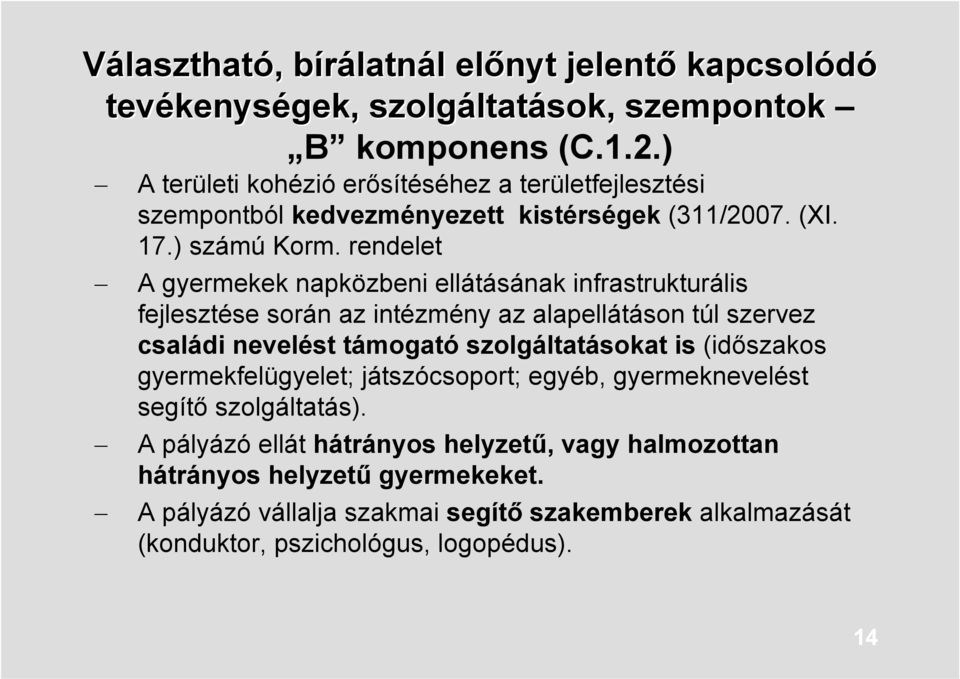 Választható, bírálatnál előnyt jelentő kapcsolódó tevékenységek, szolgáltatások, szempontok – „B” komponens (C.1.2.)

– A területi kohézió erősítéséhez a területfejlesztési szempontból kedvezményezett kistérségek (311/2007. (XI. 17.) számú Korm. rendelet

– A gyermekek napközbeni ellátásának infrastrukturális fejlesztése során az intézmény az alapellátáson túl szervez családi nevelést támogató szolgáltatásokat is (időszakos gyermekfelügyelet; játszócsoport; egyéb, gyermeknevelést segítő szolgáltatás).

– A pályázó ellát hátrányos helyzetű, vagy halmozottan hátrányos helyzetű gyermekeket.

– A pályázó vállalja szakmai segítő szakemberek alkalmazását (konduktor, pszichológus, logopédus).

14